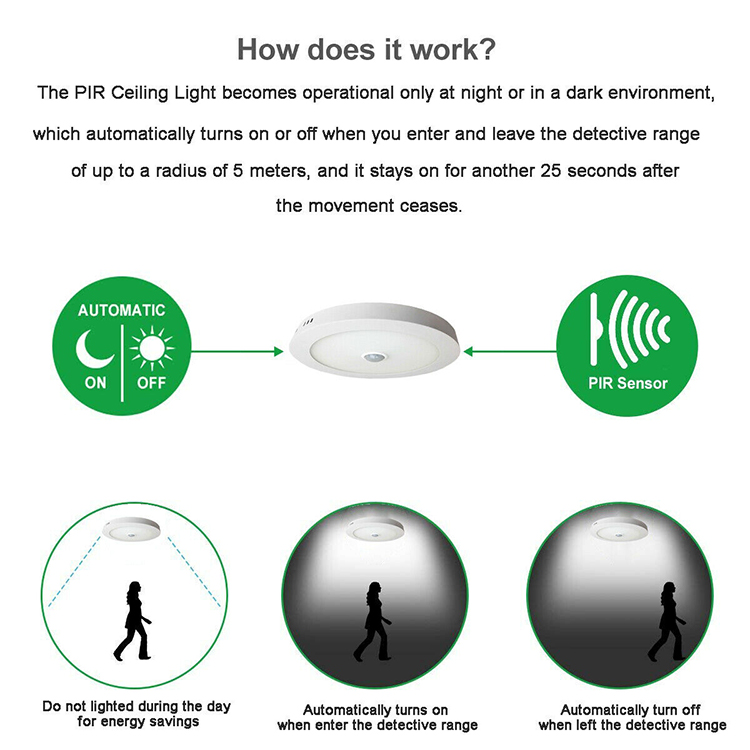 How does it work?

The PIR Ceiling Light becomes operational only at night or in a dark environment, which automatically turns on or off when you enter and leave the detective range of up to a radius of 5 meters, and it stays on for another 25 seconds after the movement ceases.

AUTOMATIC
ON
OFF

PIR Sensor

Do not lighted during the day for energy savings

Automatically turns on when enter the detective range

Automatically turn off when left the detective range